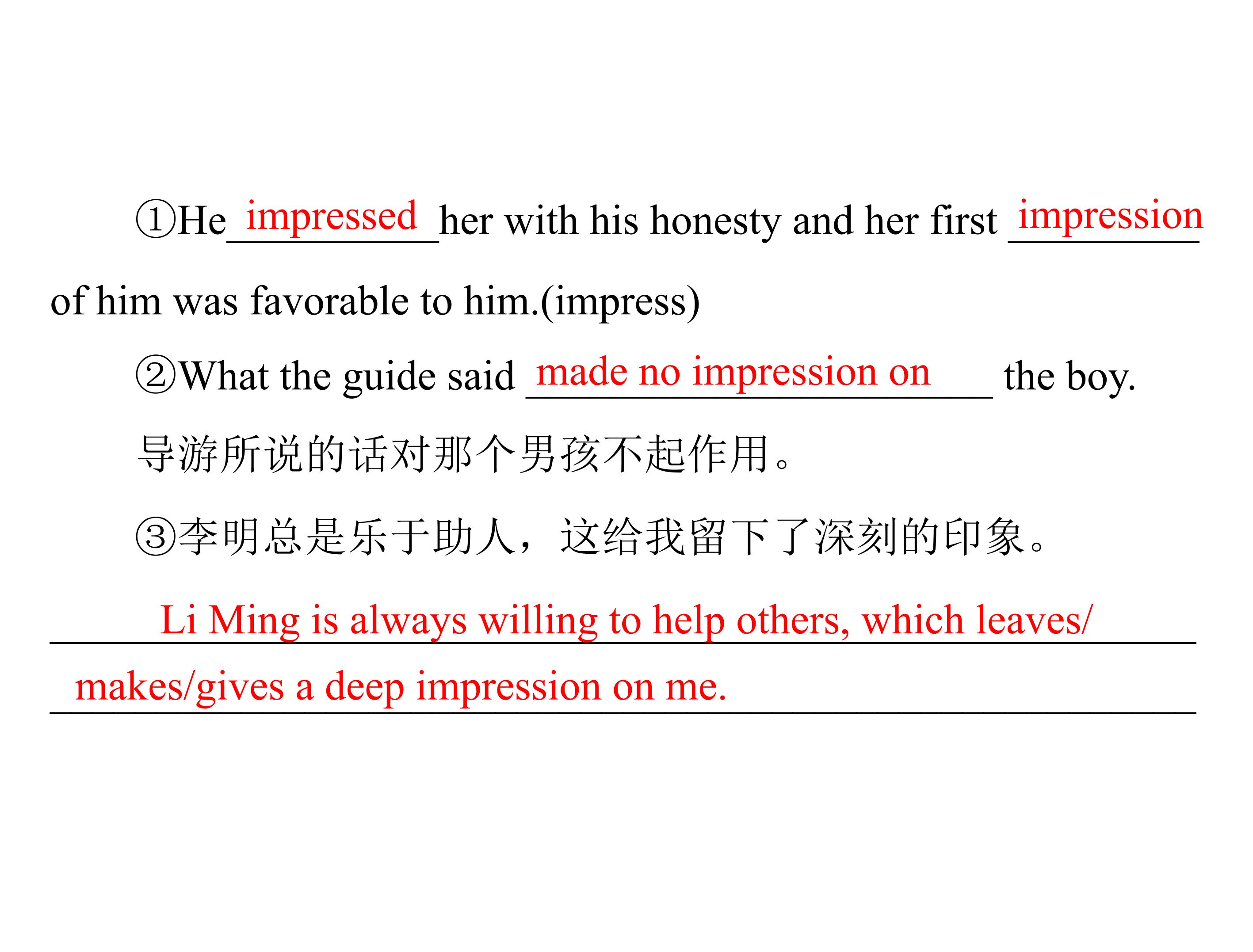 ①He impressed her with his honesty and her first impression of him was favorable to him.(impress)

②What the guide said made no impression on the boy.

导游所说的话对那个男孩不起作用。

③李明总是乐于助人，这给我留下了深刻的印象。

Li Ming is always willing to help others, which leaves/makes/gives a deep impression on me.